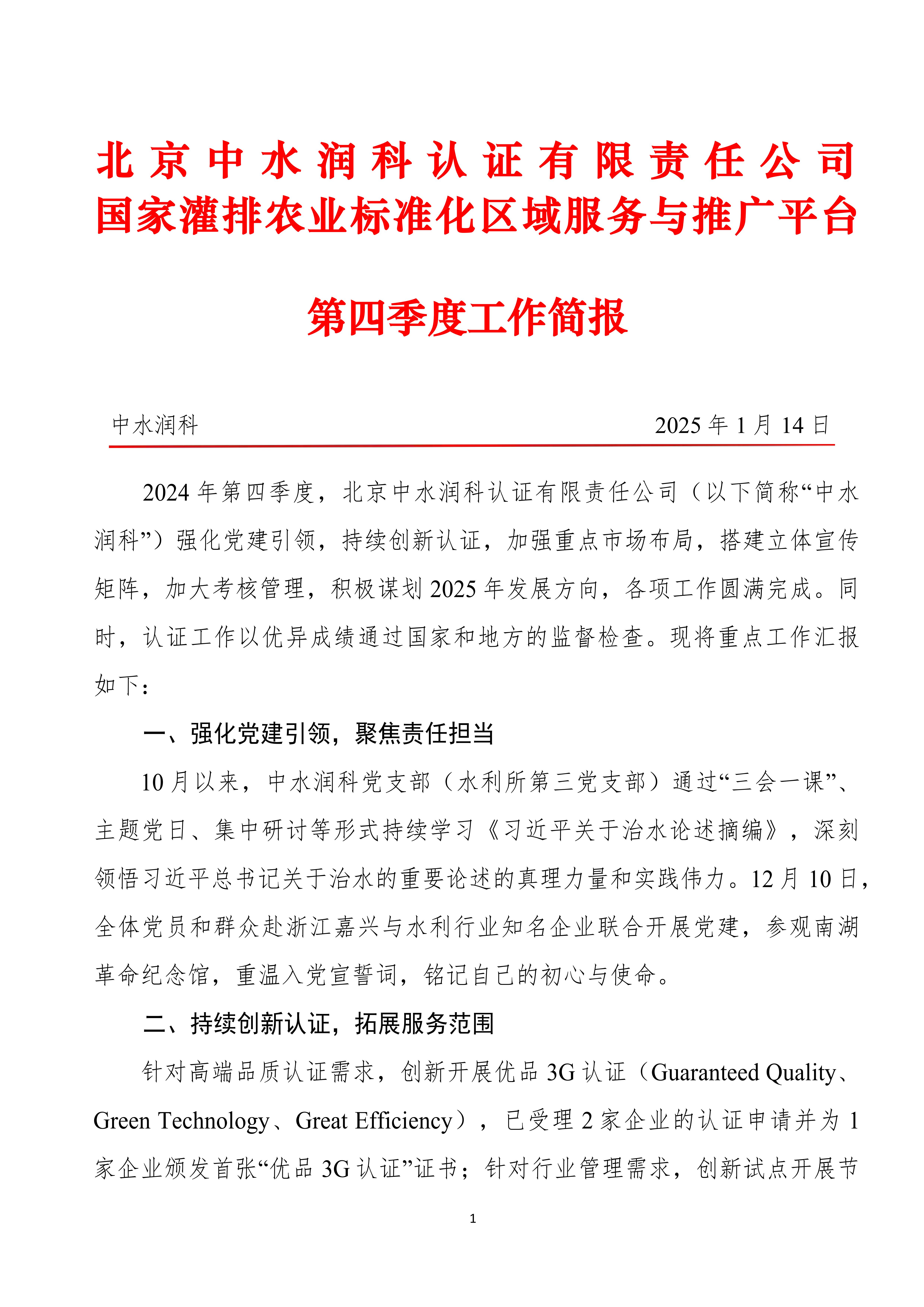 北京中水润科认证有限责任公司
国家灌排农业标准化区域服务与推广平台

第四季度工作简报

中水润科　　　　2025年1月14日

2024年第四季度，北京中水润科认证有限责任公司（以下简称“中水润科”）强化党建引领，持续创新认证，加强重点市场布局，搭建立体宣传矩阵，加大考核管理，积极谋划2025年发展方向，各项工作圆满完成。同时，认证工作以优异成绩通过国家和地方的监督检查。现将重点工作汇报如下：

一、强化党建引领，聚焦责任担当

10月以来，中水润科党支部（水利所第三党支部）通过“三会一课”、主题党日、集中研讨等形式持续学习《习近平关于治水论述摘编》，深刻领悟习近平总书记关于治水的重要论述的真理力量和实践伟力。12月10日，全体党员和群众赴浙江嘉兴与水利行业知名企业联合开展党建，参观南湖革命纪念馆，重温入党宣誓词，铭记自己的初心与使命。

二、持续创新认证，拓展服务范围

针对高端品质认证需求，创新开展优品3G认证（Guaranteed Quality、Green Technology、Great Efficiency），已受理2家企业的认证申请并为1家企业颁发首张“优品3G认证”证书；针对行业管理需求，创新试点开展节

1